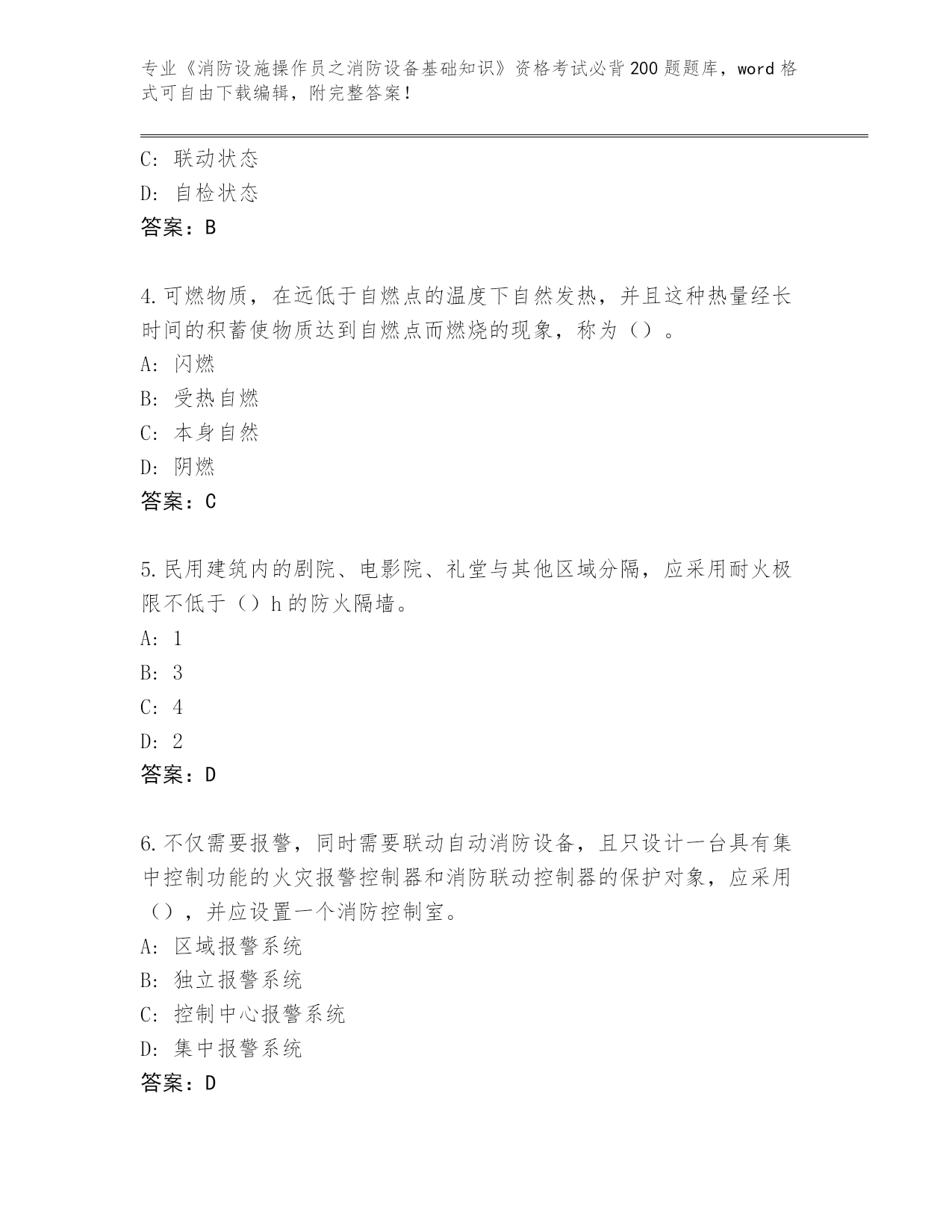 专业《消防设施操作员之消防设备基础知识》资格考试必背200题题库，word格式可自由下载编辑，附完整答案！

C: 联动状态
D: 自检状态
答案：B

4.可燃物质，在远低于自燃点的温度下自然发热，并且这种热量经长时间的积蓄使物质达到自燃点而燃烧的现象，称为（）。
A: 闪燃
B: 受热自燃
C: 本身自然
D: 阴燃
答案：C

5.民用建筑内的剧院、电影院、礼堂与其他区域分隔，应采用耐火极限不低于（）h的防火隔墙。
A: 1
B: 3
C: 4
D: 2
答案：D

6.不仅需要报警，同时需要联动自动消防设备，且只设计一台具有集中控制功能的火灾报警控制器和消防联动控制器的保护对象，应采用（），并应设置一个消防控制室。
A: 区域报警系统
B: 独立报警系统
C: 控制中心报警系统
D: 集中报警系统
答案：D